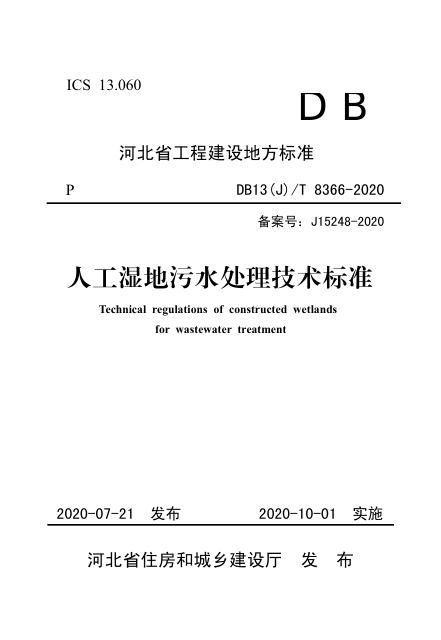 ICS 13.060

DB

河北省工程建设地方标准

P DB13(J)/T 8366-2020

备案号：J15248-2020

人工湿地污水处理技术标准

Technical regulations of constructed wetlands for wastewater treatment

2020-07-21 发布 2020-10-01 实施

河北省住房和城乡建设厅 发 布